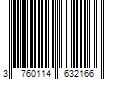 3 760114 632166